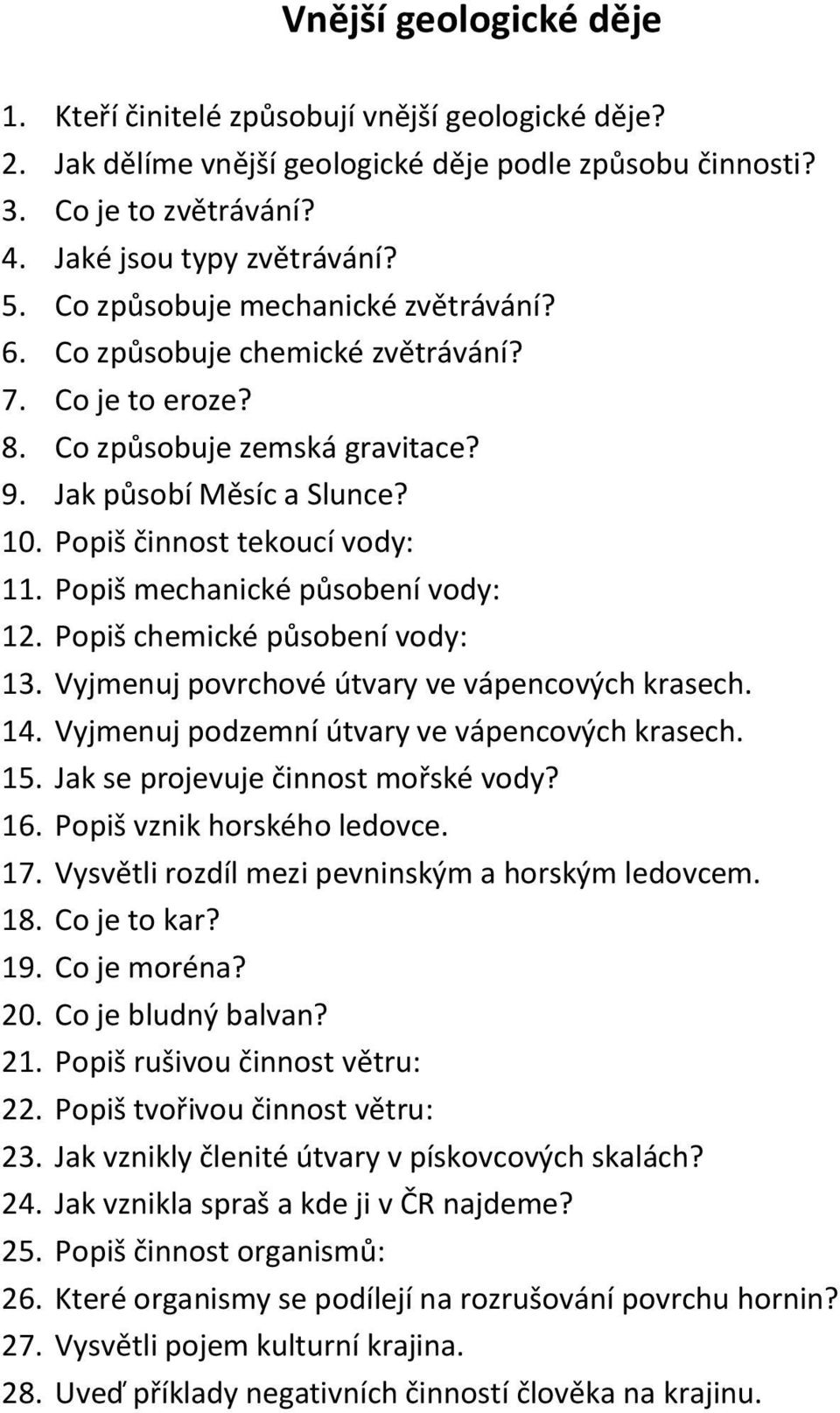 Vnější geologické děje

1. Kteří činitelé způsobují vnější geologické děje?
2. Jak dělíme vnější geologické děje podle způsobu činnosti?
3. Co je to zvětrávání?
4. Jaké jsou typy zvětrávání?
5. Co způsobuje mechanické zvětrávání?
6. Co způsobuje chemické zvětrávání?
7. Co je to eroze?
8. Co způsobuje zemská gravitace?
9. Jak působí Měsíc a Slunce?
10. Popiš činnost tekoucí vody:
11. Popiš mechanické působení vody:
12. Popiš chemické působení vody:
13. Vyjmenuj povrchové útvary ve vápencových krasech.
14. Vyjmenuj podzemní útvary ve vápencových krasech.
15. Jak se projevuje činnost mořské vody?
16. Popiš vznik horského ledovce.
17. Vysvětli rozdíl mezi pevninským a horským ledovcem.
18. Co je to kar?
19. Co je moréna?
20. Co je bludný balvan?
21. Popiš rušivou činnost větru:
22. Popiš tvořivou činnost větru:
23. Jak vznikly členité útvary v pískovcových skalách?
24. Jak vznikla spraš a kde ji v ČR najdeme?
25. Popiš činnost organismů:
26. Které organismy se podílejí na rozrušování povrchu hornin?
27. Vysvětli pojem kulturní krajina.
28. Uveď příklady negativních činností člověka na krajinu.